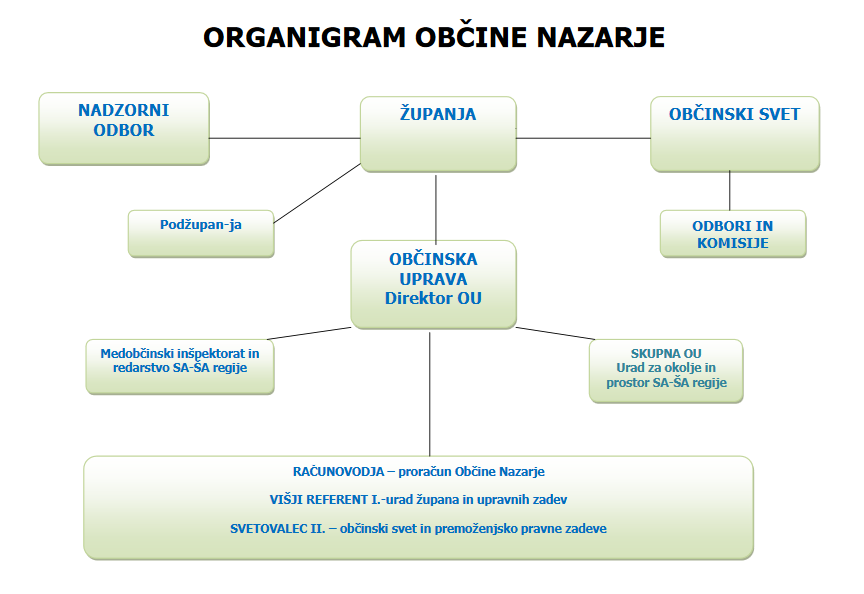 ORGANIGRAM OBČINE NAZARJE

NADZORNI ODBOR

ŽUPANJA

OBČINSKI SVET

Podžupan-ja

ODBORI IN KOMISIJE

OBČINSKA UPRAVA Direktor OU

Medobčinski inšpektorat in redarstvo SA-ŠA regije

SKUPNA OU
Urad za okolje in prostor SA-ŠA regije

RAČUNOVODJA – proračun Občine Nazarje

VIŠJI REFERENT I.-urad župana in upravnih zadev

SVETOVALEC II. – občinski svet in premoženjsko pravne zadeve